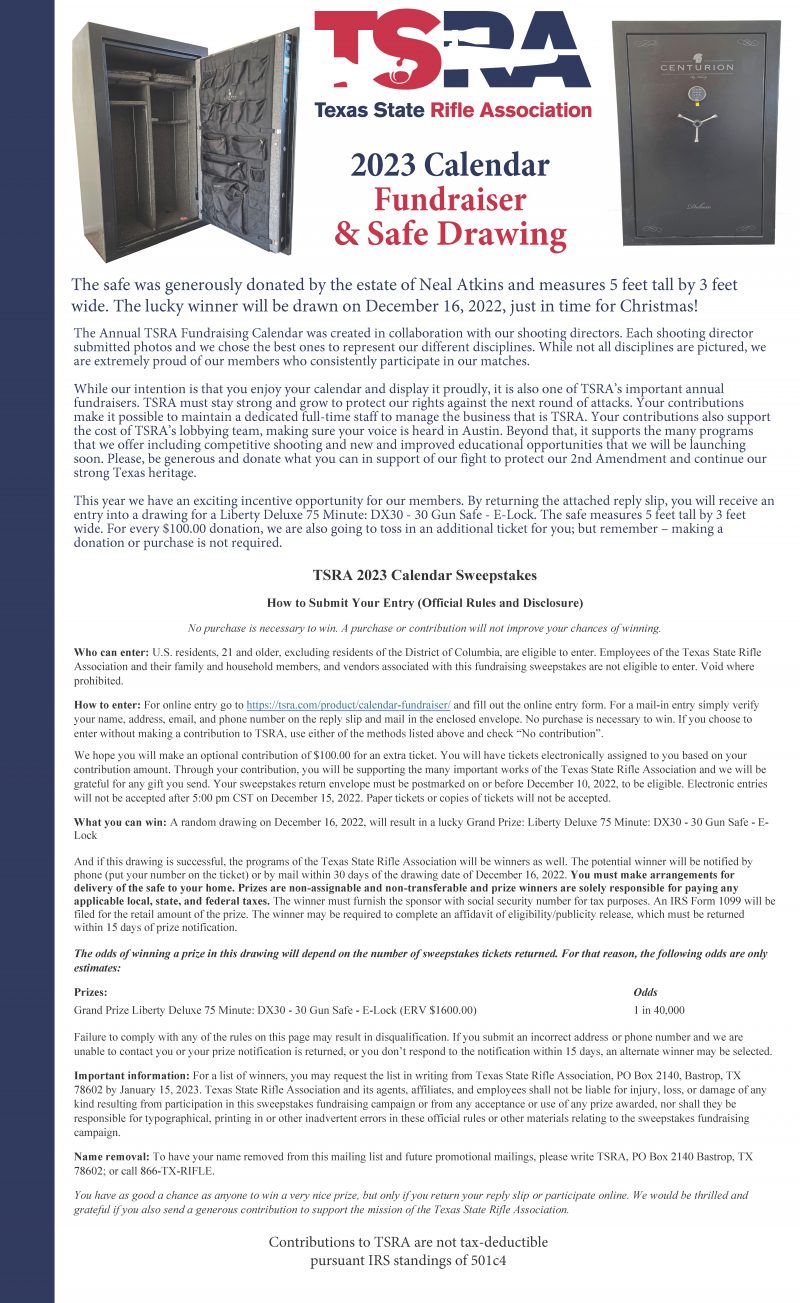 TSRA
Texas State Rifle Association

CENTURION

2023 Calendar
Fundraiser
& Safe Drawing

The safe was generously donated by the estate of Neal Atkins and measures 5 feet tall by 3 feet wide. The lucky winner will be drawn on December 16, 2022, just in time for Christmas!

The Annual TSRA Fundraising Calendar was created in collaboration with our shooting directors. Each shooting director submitted photos and we chose the best ones to represent our different disciplines. While not all disciplines are pictured, we are extremely proud of our members who consistently participate in our matches.

While our intention is that you enjoy your calendar and display it proudly, it is also one of TSRA's important annual fundraisers. TSRA must stay strong and grow to protect our rights against the next round of attacks. Your contributions make it possible to maintain a dedicated full-time staff to manage the business that is TSRA. Your contributions also support the cost of TSRA's lobbying team, making sure your voice is heard in Austin. Beyond that, it supports the many programs that we offer including competitive shooting and new and improved educational opportunities that we will be launching soon. Please, be generous and donate what you can in support of our fight to protect our 2nd Amendment and continue our strong Texas heritage.

This year we have an exciting incentive opportunity for our members. By returning the attached reply slip, you will receive an entry into a drawing for a Liberty Deluxe 75 Minute: DX30 - 30 Gun Safe - E-Lock. The safe measures 5 feet tall by 3 feet wide. For every $100.00 donation, we are also going to toss in an additional ticket for you; but remember – making a donation or purchase is not required.

TSRA 2023 Calendar Sweepstakes

How to Submit Your Entry (Official Rules and Disclosure)

No purchase is necessary to win. A purchase or contribution will not improve your chances of winning.

Who can enter: U.S. residents, 21 and older, excluding residents of the District of Columbia, are eligible to enter. Employees of the Texas State Rifle Association and their family and household members, and vendors associated with this fundraising sweepstakes are not eligible to enter. Void where prohibited.

How to enter: For online entry go to https://tsra.com/product/calendar-fundraiser/ and fill out the online entry form. For a mail-in entry simply verify your name, address, email, and phone number on the reply slip and mail in the enclosed envelope. No purchase is necessary to win. If you choose to enter without making a contribution to TSRA, use either of the methods listed above and check "No contribution".

We hope you will make an optional contribution of $100.00 for an extra ticket. You will have tickets electronically assigned to you based on your contribution amount. Through your contribution, you will be supporting the many important works of the Texas State Rifle Association and we will be grateful for any gift you send. Your sweepstakes return envelope must be postmarked on or before December 10, 2022, to be eligible. Electronic entries will not be accepted after 5:00 pm CST on December 15, 2022. Paper tickets or copies of tickets will not be accepted.

What you can win: A random drawing on December 16, 2022, will result in a lucky Grand Prize: Liberty Deluxe 75 Minute: DX30 - 30 Gun Safe - E-Lock

And if this drawing is successful, the programs of the Texas State Rifle Association will be winners as well. The potential winner will be notified by phone (put your number on the ticket) or by mail within 30 days of the drawing date of December 16, 2022. You must make arrangements for delivery of the safe to your home. Prizes are non-assignable and non-transferable and prize winners are solely responsible for paying any applicable local, state, and federal taxes. The winner must furnish the sponsor with social security number for tax purposes. An IRS Form 1099 will be filed for the retail amount of the prize. The winner may be required to complete an affidavit of eligibility/publicity release, which must be returned within 15 days of prize notification.

The odds of winning a prize in this drawing will depend on the number of sweepstakes tickets returned. For that reason, the following odds are only estimates:

| Prizes: | Odds |
|---|---|
| Grand Prize Liberty Deluxe 75 Minute: DX30 - 30 Gun Safe - E-Lock (ERV $1600.00) | 1 in 40,000 |

Failure to comply with any of the rules on this page may result in disqualification. If you submit an incorrect address or phone number and we are unable to contact you or your prize notification is returned, or you don't respond to the notification within 15 days, an alternate winner may be selected.

Important information: For a list of winners, you may request the list in writing from Texas State Rifle Association, PO Box 2140, Bastrop, TX 78602 by January 15, 2023. Texas State Rifle Association and its agents, affiliates, and employees shall not be liable for injury, loss, or damage of any kind resulting from participation in this sweepstakes fundraising campaign or from any acceptance or use of any prize awarded, nor shall they be responsible for typographical, printing in or other inadvertent errors in these official rules or other materials relating to the sweepstakes fundraising campaign.

Name removal: To have your name removed from this mailing list and future promotional mailings, please write TSRA, PO Box 2140 Bastrop, TX 78602; or call 866-TX-RIFLE.

You have as good a chance as anyone to win a very nice prize, but only if you return your reply slip or participate online. We would be thrilled and grateful if you also send a generous contribution to support the mission of the Texas State Rifle Association.

Contributions to TSRA are not tax-deductible
pursuant IRS standings of 501c4